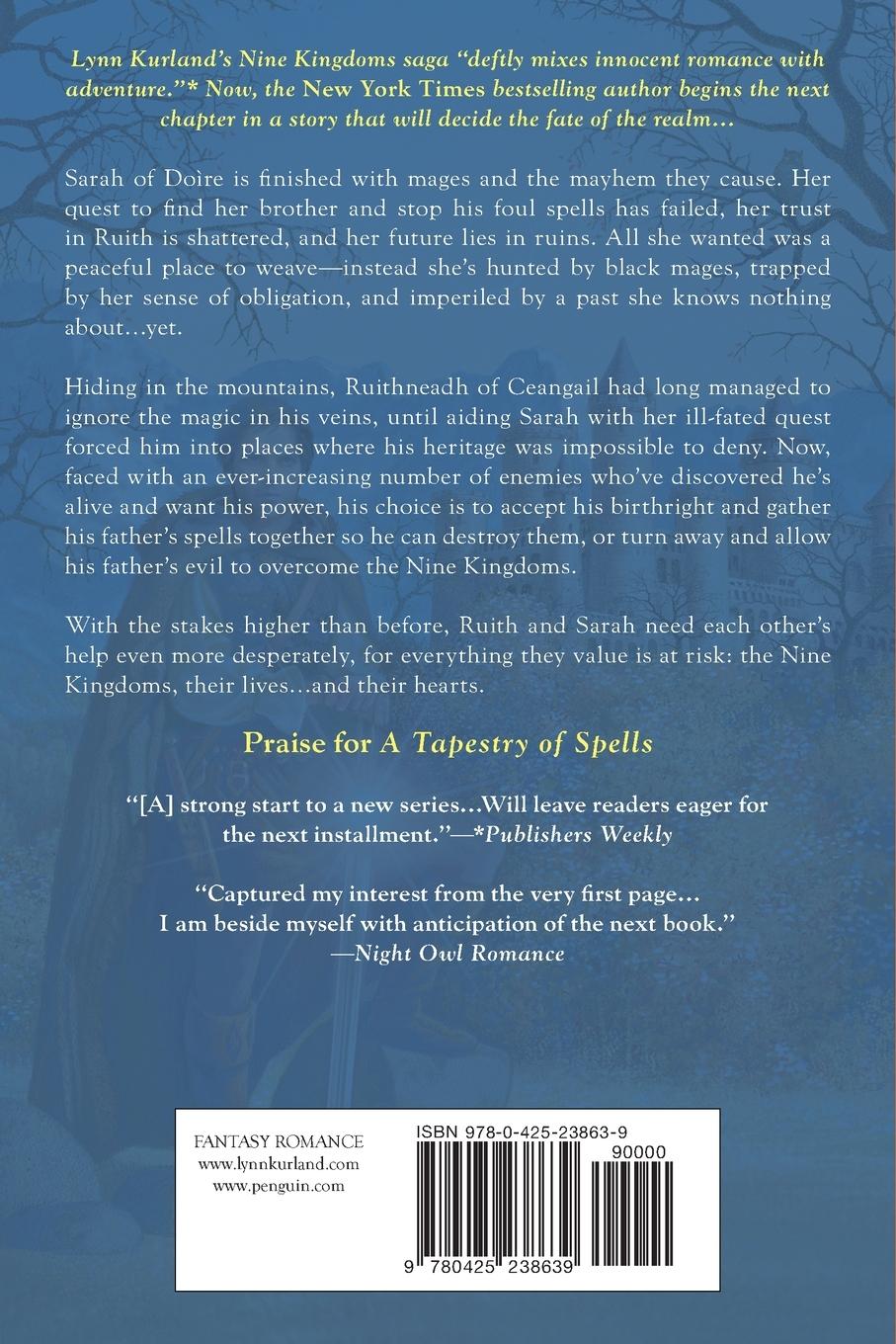 Lynn Kurland's Nine Kingdoms saga "deftly mixes innocent romance with adventure."* Now, the New York Times bestselling author begins the next chapter in a story that will decide the fate of the realm…

Sarah of Doìre is finished with mages and the mayhem they cause. Her quest to find her brother and stop his foul spells has failed, her trust in Ruith is shattered, and her future lies in ruins. All she wanted was a peaceful place to weave—instead she's hunted by black mages, trapped by her sense of obligation, and imperiled by a past she knows nothing about…yet.

Hiding in the mountains, Ruithneadh of Ceangail had long managed to ignore the magic in his veins, until aiding Sarah with her ill-fated quest forced him into places where his heritage was impossible to deny. Now, faced with an ever-increasing number of enemies who've discovered he's alive and want his power, his choice is to accept his birthright and gather his father's spells together so he can destroy them, or turn away and allow his father's evil to overcome the Nine Kingdoms.

With the stakes higher than before, Ruith and Sarah need each other's help even more desperately, for everything they value is at risk: the Nine Kingdoms, their lives…and their hearts.

Praise for A Tapestry of Spells

"[A] strong start to a new series…Will leave readers eager for the next installment."—*Publishers Weekly

"Captured my interest from the very first page… I am beside myself with anticipation of the next book."
—Night Owl Romance

FANTASY ROMANCE
www.lynnkurland.com
www.penguin.com

ISBN 978-0-425-23863-9
90000
9 780425 238639